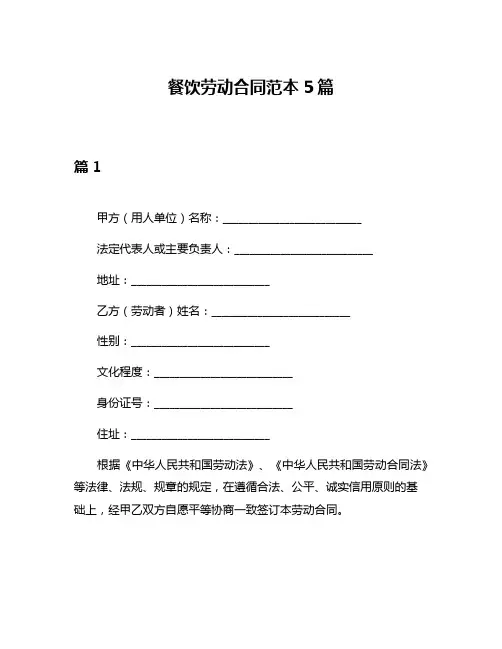 餐饮劳动合同范本 5 篇

篇 1

甲方（用人单位）名称：________________________

法定代表人或主要负责人：________________________

地址：________________________

乙方（劳动者）姓名：________________________

性别：________________________

文化程度：________________________

身份证号：________________________

住址：________________________

根据《中华人民共和国劳动法》、《中华人民共和国劳动合同法》等法律、法规、规章的规定，在遵循合法、公平、诚实信用原则的基础上，经甲乙双方自愿平等协商一致签订本劳动合同。